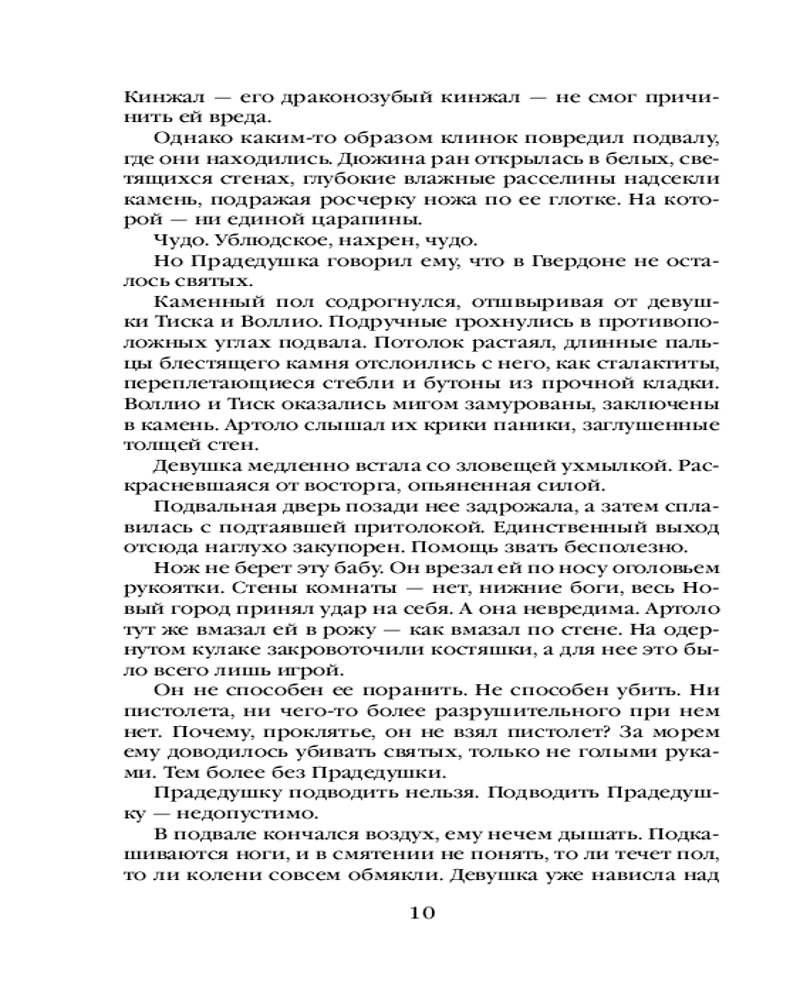 Кинжал — его драконозубый кинжал — не смог причинить ей вреда.

Однако каким-то образом клинок повредил подвалу, где они находились. Дюжина ран открылась в белых, светящихся стенах, глубокие влажные расселины надсекли камень, подражая росчерку ножа по ее глотке. На которой — ни единой царапины.

Чудо. Ублюдское, нахрен, чудо.

Но Прадедушка говорил ему, что в Гвердоне не осталось святых.

Каменный пол содрогнулся, отшвыривая от девушки Тиска и Воллио. Подручные грохнулись в противоположных углах подвала. Потолок растаял, длинные пальцы блестящего камня отслоились с него, как сталактиты, переплетающиеся стебли и бутоны из прочной кладки. Воллио и Тиск оказались мигом замурованы, заключены в камень. Артоло слышал их крики паники, заглушенные толщей стен.

Девушка медленно встала со зловещей ухмылкой. Раскрасневшаяся от восторга, опьяненная силой.

Подвальная дверь позади нее задрожала, а затем сплавилась с подтаявшей притолокой. Единственный выход отсюда наглухо закупорен. Помощь звать бесполезно.

Нож не берет эту бабу. Он врезал ей по носу оголовьем рукоятки. Стены комнаты — нет, нижние боги, весь Новый город принял удар на себя. А она невредима. Артоло тут же вмазал ей в рожу — как вмазал по стене. На одернутом кулаке закровоточили костяшки, а для нее это было всего лишь игрой.

Он не способен ее поранить. Не способен убить. Ни пистолета, ни чего-то более разрушительного при нем нет. Почему, проклятье, он не взял пистолет? За морем ему доводилось убивать святых, только не голыми руками. Тем более без Прадедушки.

Прадедушку подводить нельзя. Подводить Прадедушку — недопустимо.

В подвале кончался воздух, ему нечем дышать. Подкашиваются ноги, и в смятении не понять, то ли течет пол, то ли колени совсем обмякли. Девушка уже нависла над

10